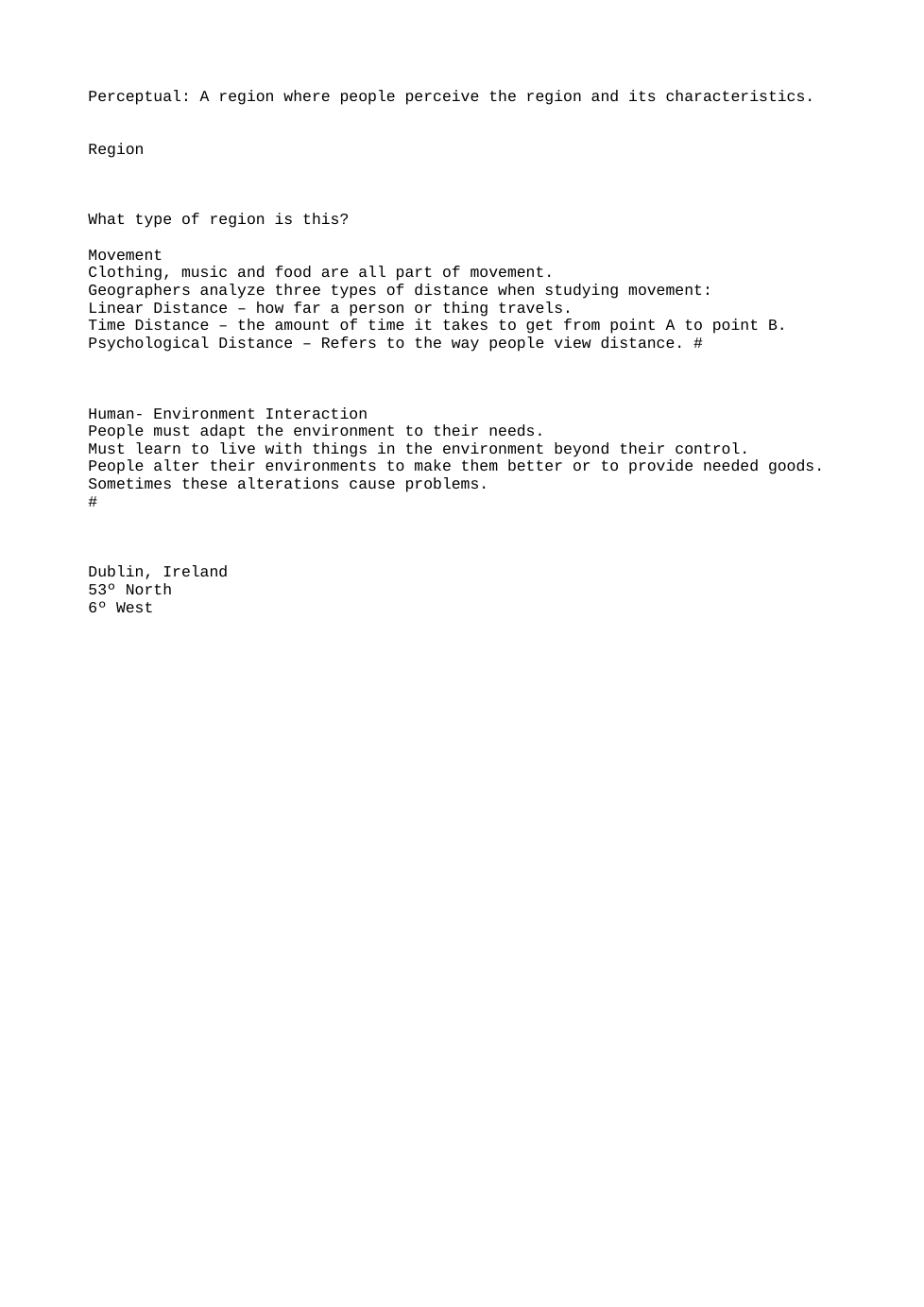 Perceptual: A region where people perceive the region and its characteristics.

Region

What type of region is this?

Movement
Clothing, music and food are all part of movement.
Geographers analyze three types of distance when studying movement:
Linear Distance – how far a person or thing travels.
Time Distance – the amount of time it takes to get from point A to point B.
Psychological Distance – Refers to the way people view distance. #

Human- Environment Interaction
People must adapt the environment to their needs.
Must learn to live with things in the environment beyond their control.
People alter their environments to make them better or to provide needed goods.
Sometimes these alterations cause problems.
#

Dublin, Ireland
53º North
6º West